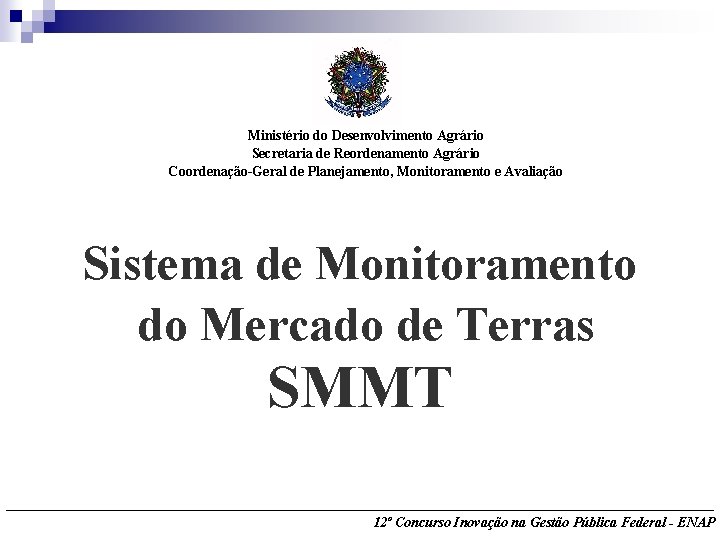 Ministério do Desenvolvimento Agrário
Secretaria de Reordenamento Agrário
Coordenação-Geral de Planejamento, Monitoramento e Avaliação

Sistema de Monitoramento do Mercado de Terras
SMMT

12º Concurso Inovação na Gestão Pública Federal - ENAP